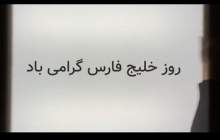 روز خلیج فارس گرامی باد